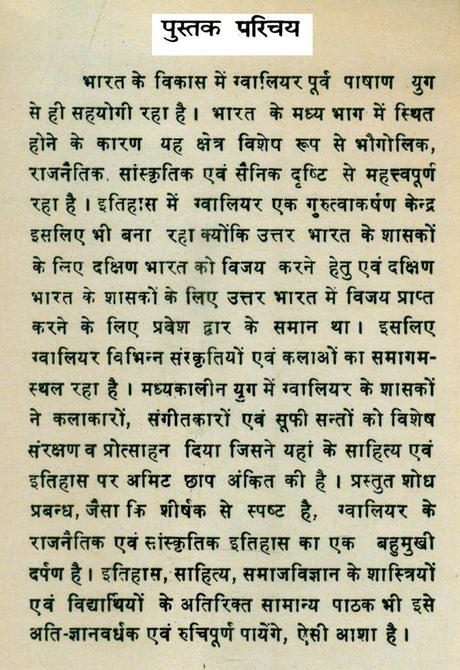 पुस्तक परिचय

भारत के विकास में ग्वालियर पूर्व पाषाण युग से ही सहयोगी रहा है। भारत के मध्य भाग में स्थित होने के कारण यह क्षेत्र विशेष रूप से भौगोलिक, राजनैतिक, सांस्कृतिक एवं सैनिक दृष्टि से महत्त्वपूर्ण रहा है। इतिहास में ग्वालियर एक गुरुत्वाकर्षण केन्द्र इसलिए भी बना रहा क्योंकि उत्तर भारत के शासकों के लिए दक्षिण भारत को विजय करने हेतु एवं दक्षिण भारत के शासकों के लिए उत्तर भारत में विजय प्राप्त करने के लिए प्रवेश द्वार के समान था। इसलिए ग्वालियर विभिन्न संस्कृतियों एवं कलाओं का समागम-स्थल रहा है। मध्यकालीन युग में ग्वालियर के शासकों ने कलाकारों, संगीतकारों एवं सूफी सन्तों को विशेष संरक्षण व प्रोत्साहन दिया जिसने यहां के साहित्य एवं इतिहास पर अमिट छाप अंकित की है। प्रस्तुत शोध प्रबन्ध, जैसा कि शीर्षक से स्पष्ट है, ग्वालियर के राजनैतिक एवं सांस्कृतिक इतिहास का एक बहुमुखी दर्पण है। इतिहास, साहित्य, समाजविज्ञान के शास्त्रियों एवं विद्यार्थियों के अतिरिक्त सामान्य पाठक भी इसे अति-ज्ञानवर्धक एवं रुचिपूर्ण पायेंगे, ऐसी आशा है।